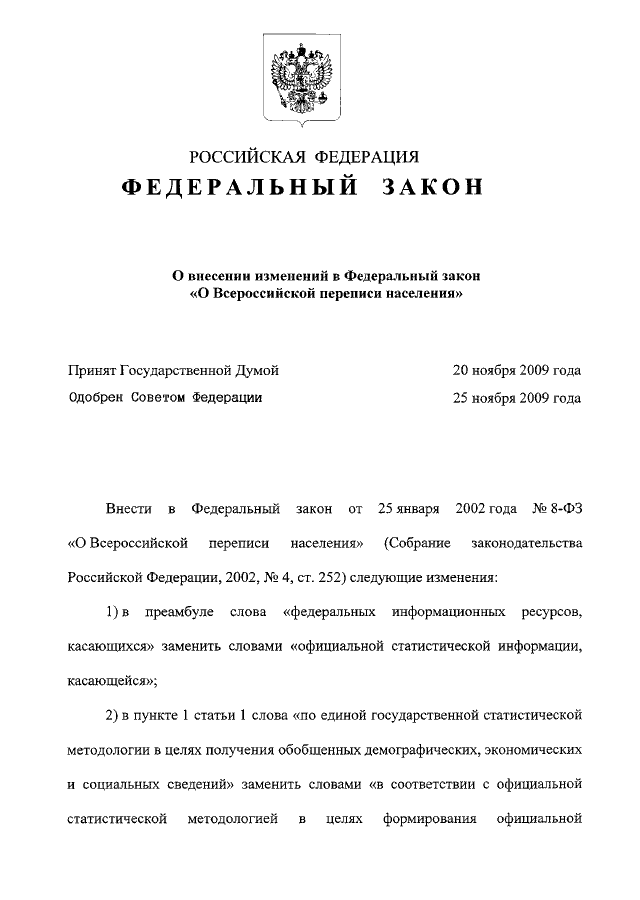 РОССИЙСКАЯ ФЕДЕРАЦИЯ

ФЕДЕРАЛЬНЫЙ ЗАКОН

О внесении изменений в Федеральный закон «О Всероссийской переписи населения»

Принят Государственной Думой 20 ноября 2009 года

Одобрен Советом Федерации 25 ноября 2009 года

Внести в Федеральный закон от 25 января 2002 года № 8-ФЗ «О Всероссийской переписи населения» (Собрание законодательства Российской Федерации, 2002, № 4, ст. 252) следующие изменения:

1) в преамбуле слова «федеральных информационных ресурсов, касающихся» заменить словами «официальной статистической информации, касающейся»;

2) в пункте 1 статьи 1 слова «по единой государственной статистической методологии в целях получения обобщенных демографических, экономических и социальных сведений» заменить словами «в соответствии с официальной статистической методологией в целях формирования официальной